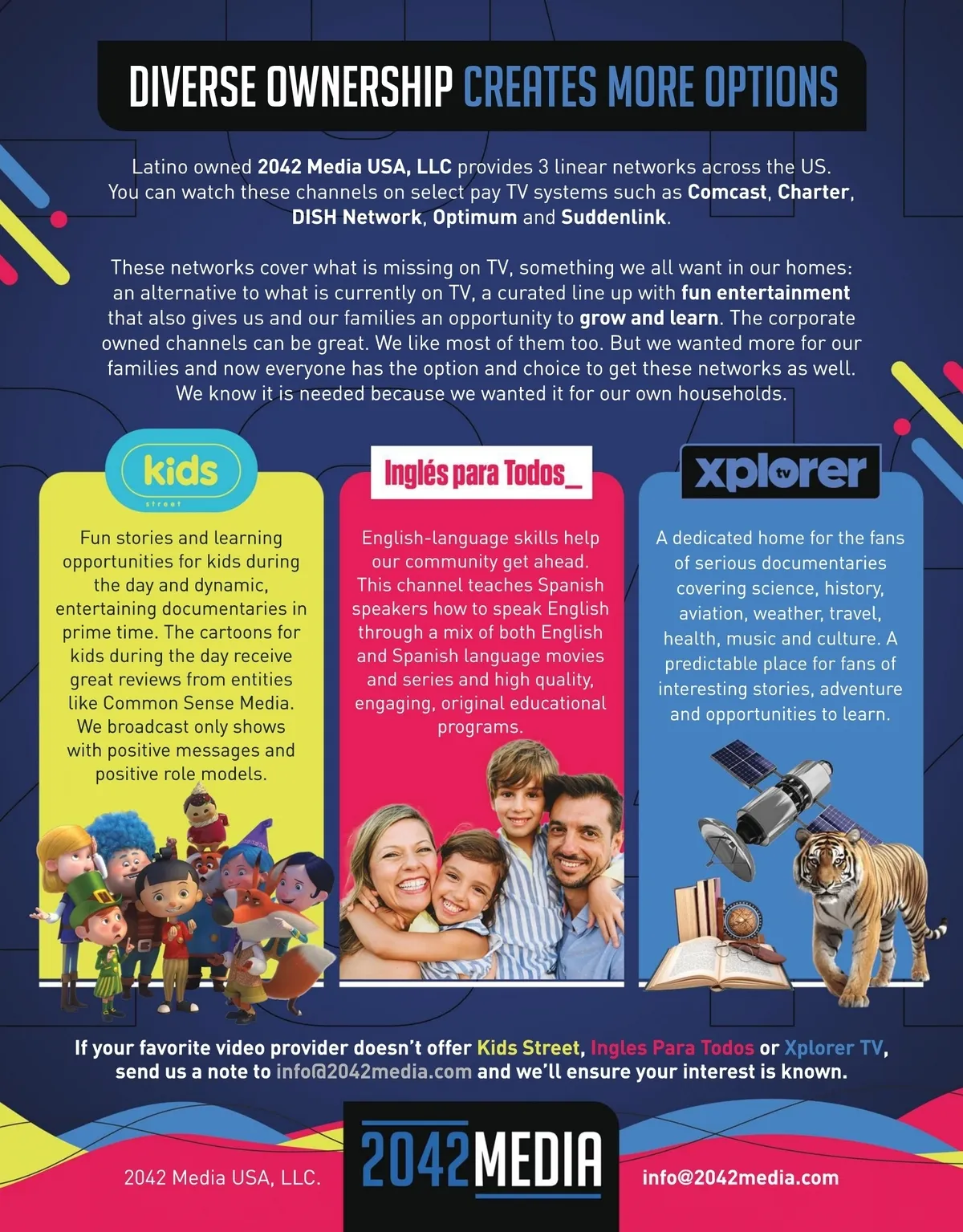 DIVERSE OWNERSHIP CREATES MORE OPTIONS

Latino owned 2042 Media USA, LLC provides 3 linear networks across the US. You can watch these channels on select pay TV systems such as Comcast, Charter, DISH Network, Optimum and Suddenlink.

These networks cover what is missing on TV, something we all want in our homes: an alternative to what is currently on TV, a curated line up with fun entertainment that also gives us and our families an opportunity to grow and learn. The corporate owned channels can be great. We like most of them too. But we wanted more for our families and now everyone has the option and choice to get these networks as well. We know it is needed because we wanted it for our own households.

kids street

Fun stories and learning opportunities for kids during the day and dynamic, entertaining documentaries in prime time. The cartoons for kids during the day receive great reviews from entities like Common Sense Media. We broadcast only shows with positive messages and positive role models.

Inglés para Todos_

English-language skills help our community get ahead. This channel teaches Spanish speakers how to speak English through a mix of both English and Spanish language movies and series and high quality, engaging, original educational programs.

xplorer tv

A dedicated home for the fans of serious documentaries covering science, history, aviation, weather, travel, health, music and culture. A predictable place for fans of interesting stories, adventure and opportunities to learn.

If your favorite video provider doesn't offer Kids Street, Ingles Para Todos or Xplorer TV, send us a note to info@2042media.com and we'll ensure your interest is known.

2042 Media USA, LLC.

2042MEDIA

info@2042media.com